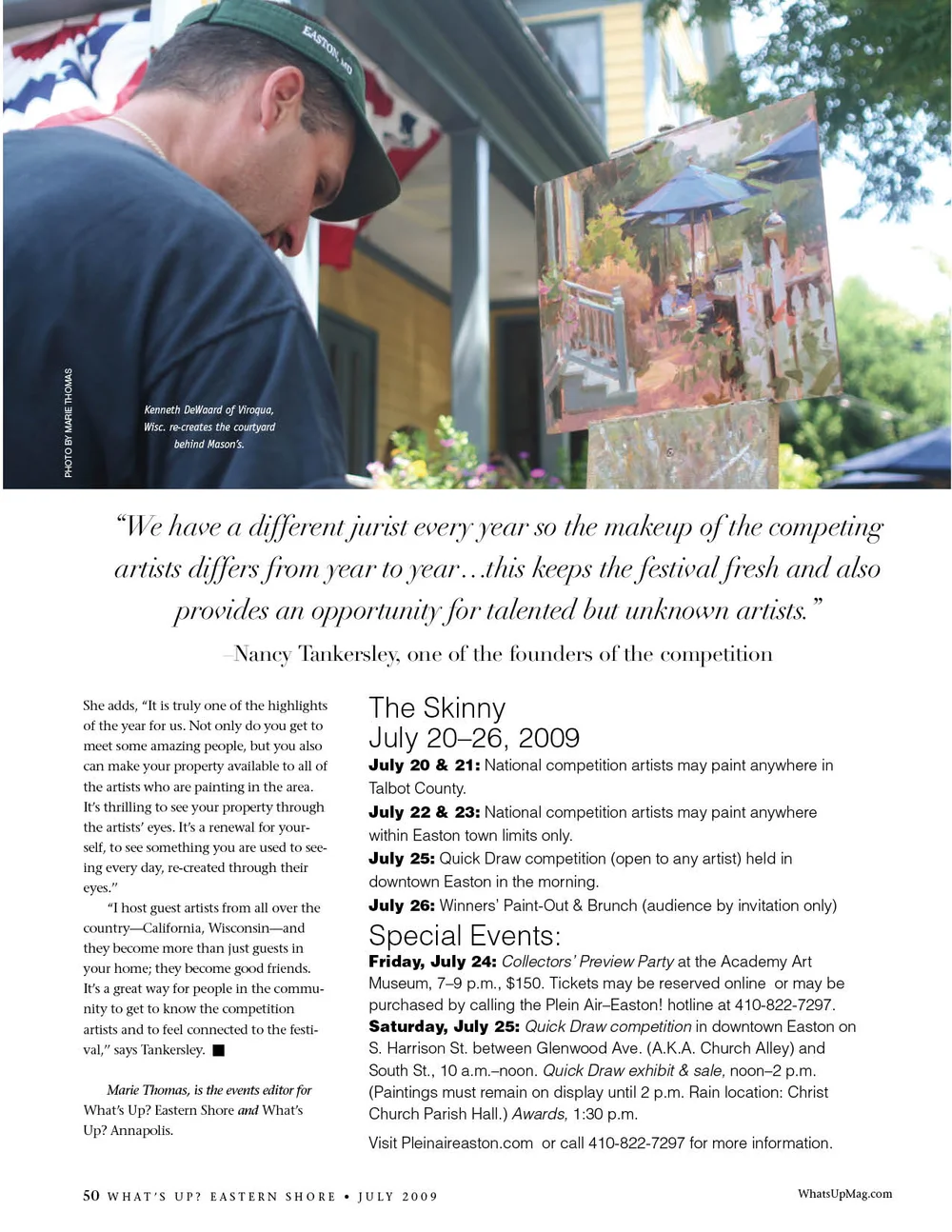 EASTON, MD

PHOTO BY MARIE THOMAS

Kenneth DeWaard of Viroqua, Wisc. re-creates the courtyard behind Mason's.

"We have a different jurist every year so the makeup of the competing artists differs from year to year…this keeps the festival fresh and also provides an opportunity for talented but unknown artists."

–Nancy Tankersley, one of the founders of the competition

She adds, "It is truly one of the highlights of the year for us. Not only do you get to meet some amazing people, but you also can make your property available to all of the artists who are painting in the area. It's thrilling to see your property through the artists' eyes. It's a renewal for yourself, to see something you are used to seeing every day, re-created through their eyes."

"I host guest artists from all over the country—California, Wisconsin—and they become more than just guests in your home; they become good friends. It's a great way for people in the community to get to know the competition artists and to feel connected to the festival," says Tankersley. ■

Marie Thomas, is the events editor for What's Up? Eastern Shore and What's Up? Annapolis.

The Skinny
July 20–26, 2009

July 20 & 21: National competition artists may paint anywhere in Talbot County.

July 22 & 23: National competition artists may paint anywhere within Easton town limits only.

July 25: Quick Draw competition (open to any artist) held in downtown Easton in the morning.

July 26: Winners' Paint-Out & Brunch (audience by invitation only)

Special Events:

Friday, July 24: Collectors' Preview Party at the Academy Art Museum, 7–9 p.m., $150. Tickets may be reserved online or may be purchased by calling the Plein Air–Easton! hotline at 410-822-7297.

Saturday, July 25: Quick Draw competition in downtown Easton on S. Harrison St. between Glenwood Ave. (A.K.A. Church Alley) and South St., 10 a.m.–noon. Quick Draw exhibit & sale, noon–2 p.m. (Paintings must remain on display until 2 p.m. Rain location: Christ Church Parish Hall.) Awards, 1:30 p.m.

Visit Pleinaireaston.com or call 410-822-7297 for more information.

50 WHAT'S UP? EASTERN SHORE • JULY 2009

WhatsUpMag.com